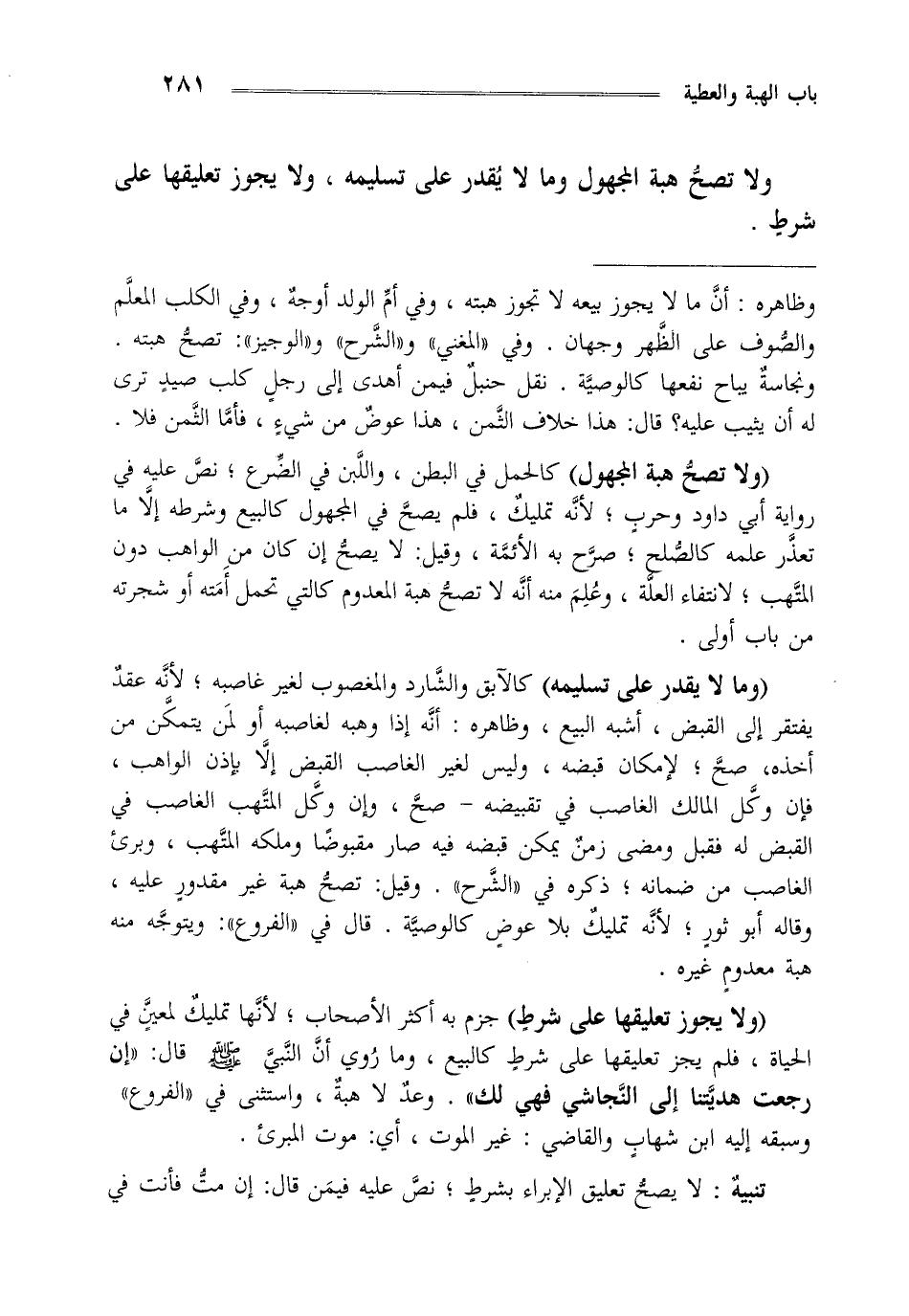 باب الهبة والعطية ٢٨١

ولا تصحُّ هبة المجهول وما لا يُقدر على تسليمه ، ولا يجوز تعليقها على شرطٍ .

وظاهره : أنَّ ما لا يجوز بيعه لا تجوز هبته ، وفي أمِّ الولد أوجهٌ ، وفي الكلب المعلَّم والصُّوف على الظَّهر وجهان . وفي «المغني» و«الشَّرح» و«الوجيز»: تصحُّ هبته . ونجاسةٌ يباح نفعها كالوصيَّة . نقل حنبلٌ فيمن أهدى إلى رجلٍ كلب صيدٍ ترى له أن يثيب عليه؟ قال: هذا خلاف الثَّمن ، هذا عوضٌ من شيءٍ ، فأمَّا الثَّمن فلا .

(ولا تصحُّ هبة المجهول) كالحمل في البطن ، واللَّبن في الضَّرع ؛ نصَّ عليه في رواية أبي داود وحربٍ ؛ لأنَّه تمليكٌ ، فلم يصحَّ في المجهول كالبيع وشرطه إلَّا ما تعذَّر علمه كالصُّلح ؛ صرَّح به الأئمَّة ، وقيل: لا يصحُّ إن كان من الواهب دون المتَّهب ؛ لانتفاء العلَّة ، وعُلِمَ منه أنَّه لا تصحُّ هبة المعدوم كالتي تحمل أَمَته أو شجرته من باب أولى .

(وما لا يقدر على تسليمه) كالآبق والشَّارد والمغصوب لغير غاصبه ؛ لأنَّه عقدٌ يفتقر إلى القبض ، أشبه البيع ، وظاهره : أنَّه إذا وهبه لغاصبه أو لمَن يتمكَّن من أخذه، صحَّ ؛ لإمكان قبضه ، وليس لغير الغاصب القبض إلَّا بإذن الواهب ، فإن وكَّل المالك الغاصب في تقبيضه - صحَّ ، وإن وكَّل المتَّهب الغاصب في القبض له فقبل ومضى زمنٌ يمكن قبضه فيه صار مقبوضًا وملكه المتَّهب ، وبرئ الغاصب من ضمانه ؛ ذكره في «الشَّرح» . وقيل: تصحُّ هبة غير مقدورٍ عليه ، وقاله أبو ثورٍ ؛ لأنَّه تمليكٌ بلا عوضٍ كالوصيَّة . قال في «الفروع»: ويتوجَّه منه هبة معدومٍ غيره .

(ولا يجوز تعليقها على شرطٍ) جزم به أكثر الأصحاب ؛ لأنَّها تمليكٌ لمعيَّنٍ في الحياة ، فلم يجز تعليقها على شرطٍ كالبيع ، وما رُوي أنَّ النَّبيَّ ﷺ قال: «إن رجعت هديَّتنا إلى النَّجاشي فهي لك» . وعدٌ لا هبةٌ ، واستثنى في «الفروع» وسبقه إليه ابن شهابٍ والقاضي : غير الموت ، أي: موت المبرئ .

تنبيهٌ : لا يصحُّ تعليق الإبراء بشرطٍ ؛ نصَّ عليه فيمَن قال: إن متُّ فأنت في